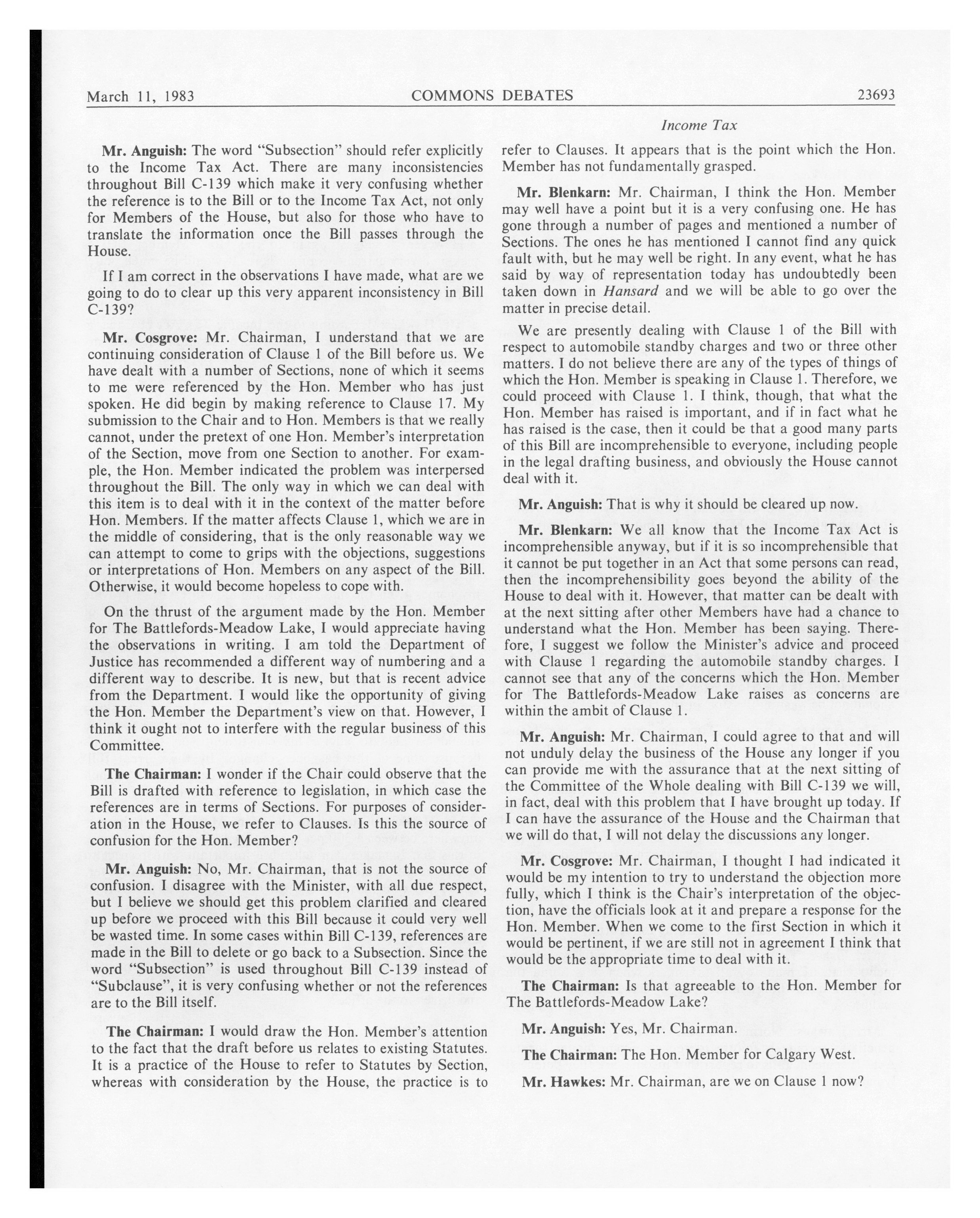 March 11, 1983 COMMONS DEBATES 23693

Income Tax

Mr. Anguish: The word "Subsection" should refer explicitly to the Income Tax Act. There are many inconsistencies throughout Bill C-139 which make it very confusing whether the reference is to the Bill or to the Income Tax Act, not only for Members of the House, but also for those who have to translate the information once the Bill passes through the House.

If I am correct in the observations I have made, what are we going to do to clear up this very apparent inconsistency in Bill C-139?

Mr. Cosgrove: Mr. Chairman, I understand that we are continuing consideration of Clause 1 of the Bill before us. We have dealt with a number of Sections, none of which it seems to me were referenced by the Hon. Member who has just spoken. He did begin by making reference to Clause 17. My submission to the Chair and to Hon. Members is that we really cannot, under the pretext of one Hon. Member's interpretation of the Section, move from one Section to another. For example, the Hon. Member indicated the problem was interpersed throughout the Bill. The only way in which we can deal with this item is to deal with it in the context of the matter before Hon. Members. If the matter affects Clause 1, which we are in the middle of considering, that is the only reasonable way we can attempt to come to grips with the objections, suggestions or interpretations of Hon. Members on any aspect of the Bill. Otherwise, it would become hopeless to cope with.

On the thrust of the argument made by the Hon. Member for The Battlefords-Meadow Lake, I would appreciate having the observations in writing. I am told the Department of Justice has recommended a different way of numbering and a different way to describe. It is new, but that is recent advice from the Department. I would like the opportunity of giving the Hon. Member the Department's view on that. However, I think it ought not to interfere with the regular business of this Committee.

The Chairman: I wonder if the Chair could observe that the Bill is drafted with reference to legislation, in which case the references are in terms of Sections. For purposes of consideration in the House, we refer to Clauses. Is this the source of confusion for the Hon. Member?

Mr. Anguish: No, Mr. Chairman, that is not the source of confusion. I disagree with the Minister, with all due respect, but I believe we should get this problem clarified and cleared up before we proceed with this Bill because it could very well be wasted time. In some cases within Bill C-139, references are made in the Bill to delete or go back to a Subsection. Since the word "Subsection" is used throughout Bill C-139 instead of "Subclause", it is very confusing whether or not the references are to the Bill itself.

The Chairman: I would draw the Hon. Member's attention to the fact that the draft before us relates to existing Statutes. It is a practice of the House to refer to Statutes by Section, whereas with consideration by the House, the practice is to refer to Clauses. It appears that is the point which the Hon. Member has not fundamentally grasped.

Mr. Blenkarn: Mr. Chairman, I think the Hon. Member may well have a point but it is a very confusing one. He has gone through a number of pages and mentioned a number of Sections. The ones he has mentioned I cannot find any quick fault with, but he may well be right. In any event, what he has said by way of representation today has undoubtedly been taken down in Hansard and we will be able to go over the matter in precise detail.

We are presently dealing with Clause 1 of the Bill with respect to automobile standby charges and two or three other matters. I do not believe there are any of the types of things of which the Hon. Member is speaking in Clause 1. Therefore, we could proceed with Clause 1. I think, though, that what the Hon. Member has raised is important, and if in fact what he has raised is the case, then it could be that a good many parts of this Bill are incomprehensible to everyone, including people in the legal drafting business, and obviously the House cannot deal with it.

Mr. Anguish: That is why it should be cleared up now.

Mr. Blenkarn: We all know that the Income Tax Act is incomprehensible anyway, but if it is so incomprehensible that it cannot be put together in an Act that some persons can read, then the incomprehensibility goes beyond the ability of the House to deal with it. However, that matter can be dealt with at the next sitting after other Members have had a chance to understand what the Hon. Member has been saying. Therefore, I suggest we follow the Minister's advice and proceed with Clause 1 regarding the automobile standby charges. I cannot see that any of the concerns which the Hon. Member for The Battlefords-Meadow Lake raises as concerns are within the ambit of Clause 1.

Mr. Anguish: Mr. Chairman, I could agree to that and will not unduly delay the business of the House any longer if you can provide me with the assurance that at the next sitting of the Committee of the Whole dealing with Bill C-139 we will, in fact, deal with this problem that I have brought up today. If I can have the assurance of the House and the Chairman that we will do that, I will not delay the discussions any longer.

Mr. Cosgrove: Mr. Chairman, I thought I had indicated it would be my intention to try to understand the objection more fully, which I think is the Chair's interpretation of the objection, have the officials look at it and prepare a response for the Hon. Member. When we come to the first Section in which it would be pertinent, if we are still not in agreement I think that would be the appropriate time to deal with it.

The Chairman: Is that agreeable to the Hon. Member for The Battlefords-Meadow Lake?

Mr. Anguish: Yes, Mr. Chairman.

The Chairman: The Hon. Member for Calgary West.

Mr. Hawkes: Mr. Chairman, are we on Clause 1 now?